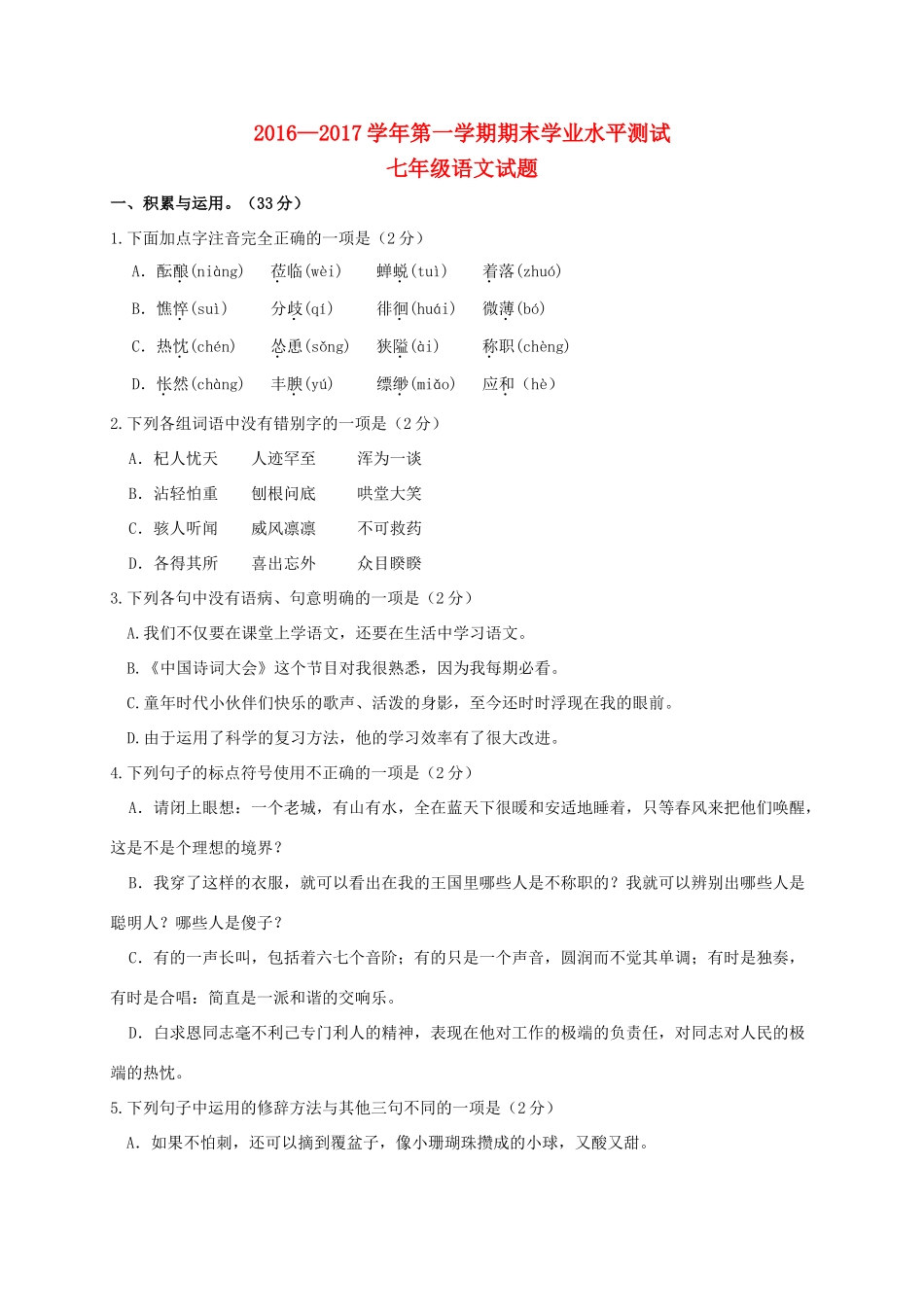 2016—2017 学年第一学期期末学业水平测试
七年级语文试题

一、积累与运用。（33 分）

1.下面加点字注音完全正确的一项是（2 分）

A. 酝酿(niàng)　莅临(wèi)　蝉蜕(tuì)　着落(zhuó)

B. 憔悴(suì)　分歧(qí)　徘徊(huái)　微薄(bó)

C. 热忱(chén)　怂恿(sǒng)　狭隘(ài)　称职(chèng)

D. 怅然(chàng)　丰腴(yú)　缥缈(miǎo)　应和（hè）

2.下列各组词语中没有错别字的一项是（2 分）

A. 杞人忧天　人迹罕至　浑为一谈

B. 沾轻怕重　刨根问底　哄堂大笑

C. 骇人听闻　威风凛凛　不可救药

D. 各得其所　喜出忘外　众目睽睽

3.下列各句中没有语病、句意明确的一项是（2 分）

A.我们不仅要在课堂上学语文，还要在生活中学习语文。

B.《中国诗词大会》这个节目对我很熟悉，因为我每期必看。

C.童年时代小伙伴们快乐的歌声、活泼的身影，至今还时时浮现在我的眼前。

D.由于运用了科学的复习方法，他的学习效率有了很大改进。

4.下列句子的标点符号使用不正确的一项是（2 分）

A. 请闭上眼想：一个老城，有山有水，全在蓝天下很暖和安适地睡着，只等春风来把他们唤醒，这是不是个理想的境界？

B. 我穿了这样的衣服，就可以看出在我的王国里哪些人是不称职的？我就可以辨别出哪些人是聪明人？哪些人是傻子？

C. 有的一声长叫，包括着六七个音阶；有的只是一个声音，圆润而不觉其单调；有时是独奏，有时是合唱：简直是一派和谐的交响乐。

D. 白求恩同志毫不利己专门利人的精神，表现在他对工作的极端的负责任，对同志对人民的极端的热忱。

5.下列句子中运用的修辞方法与其他三句不同的一项是（2 分）

A. 如果不怕刺，还可以摘到覆盆子，像小珊瑚珠攒成的小球，又酸又甜。